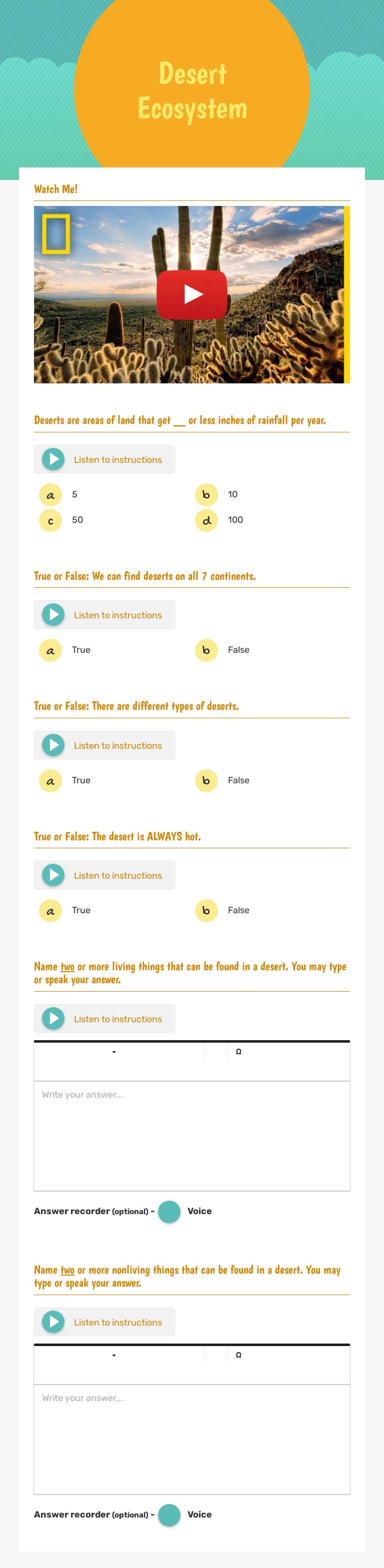 Desert Ecosystem

Watch Me!

Deserts are areas of land that get __ or less inches of rainfall per year.

Listen to instructions

a 5
b 10
c 50
d 100

True or False: We can find deserts on all 7 continents.

Listen to instructions

a True
b False

True or False: There are different types of deserts.

Listen to instructions

a True
b False

True or False: The desert is ALWAYS hot.

Listen to instructions

a True
b False

Name two or more living things that can be found in a desert. You may type or speak your answer.

Listen to instructions

Ω

Write your answer...

Answer recorder (optional) - Voice

Name two or more nonliving things that can be found in a desert. You may type or speak your answer.

Listen to instructions

Ω

Write your answer...

Answer recorder (optional) - Voice